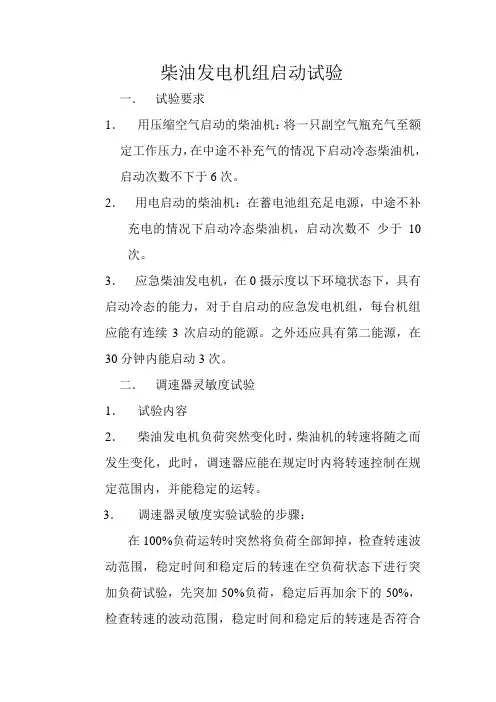 柴油发电机组启动试验

一. 试验要求

1. 用压缩空气启动的柴油机：将一只副空气瓶充气至额定工作压力，在中途不补充气的情况下启动冷态柴油机，启动次数不下于 6 次。

2. 用电启动的柴油机：在蓄电池组充足电源，中途不补充电的情况下启动冷态柴油机，启动次数不 少于 10 次。

3. 应急柴油发电机，在 0 摄示度以下环境状态下，具有启动冷态的能力，对于自启动的应急发电机组，每台机组应能有连续 3 次启动的能源。之外还应具有第二能源，在 30 分钟内能启动 3 次。

二. 调速器灵敏度试验

1. 试验内容

2. 柴油发电机负荷突然变化时，柴油机的转速将随之而发生变化，此时，调速器应能在规定时内将转速控制在规定范围内，并能稳定的运转。

3. 调速器灵敏度实验试验的步骤：

在 100%负荷运转时突然将负荷全部卸掉，检查转速波动范围，稳定时间和稳定后的转速在空负荷状态下进行突加负荷试验，先突加 50%负荷，稳定后再加余下的 50%，检查转速的波动范围，稳定时间和稳定后的转速是否符合